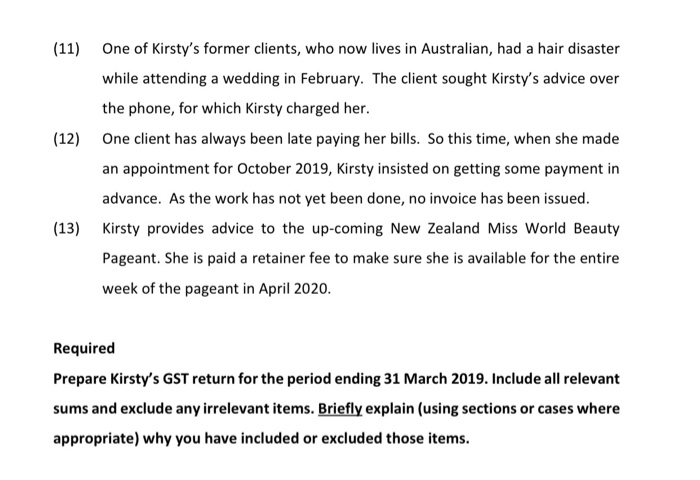 (11) One of Kirsty's former clients, who now lives in Australian, had a hair disaster while attending a wedding in February. The client sought Kirsty's advice over the phone, for which Kirsty charged her.

(12) One client has always been late paying her bills. So this time, when she made an appointment for October 2019, Kirsty insisted on getting some payment in advance. As the work has not yet been done, no invoice has been issued.

(13) Kirsty provides advice to the up-coming New Zealand Miss World Beauty Pageant. She is paid a retainer fee to make sure she is available for the entire week of the pageant in April 2020.

Required

Prepare Kirsty's GST return for the period ending 31 March 2019. Include all relevant sums and exclude any irrelevant items. Briefly explain (using sections or cases where appropriate) why you have included or excluded those items.